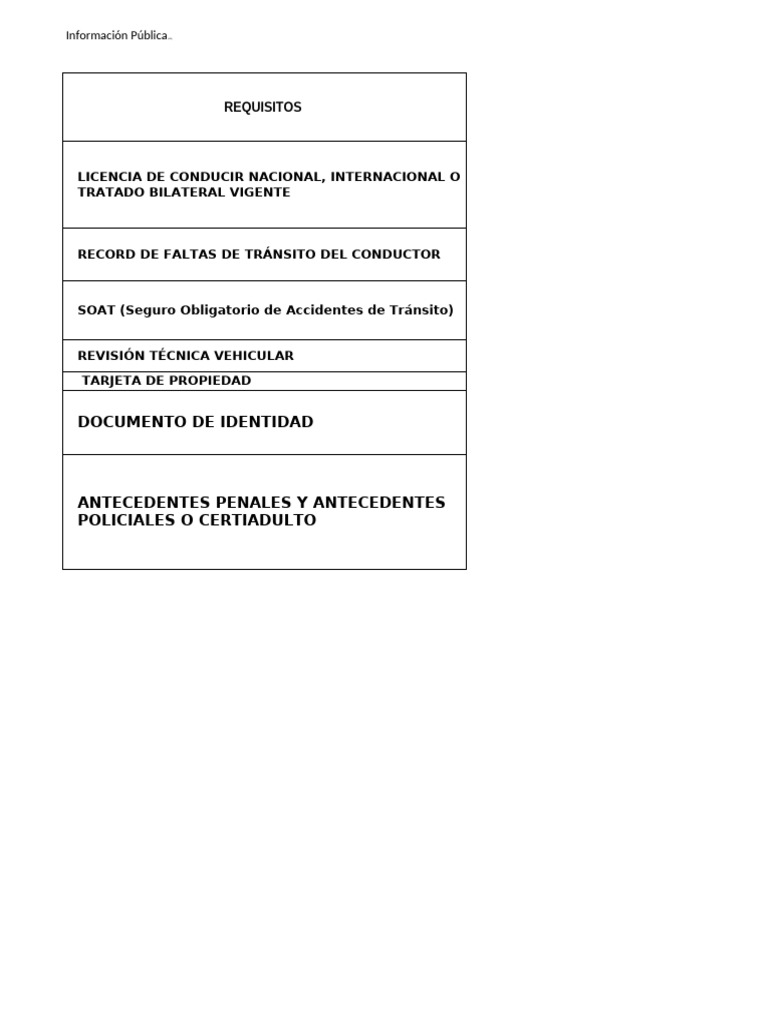 Información Pública..

| REQUISITOS |
|---|
| LICENCIA DE CONDUCIR NACIONAL, INTERNACIONAL O TRATADO BILATERAL VIGENTE |
| RECORD DE FALTAS DE TRÁNSITO DEL CONDUCTOR |
| SOAT (Seguro Obligatorio de Accidentes de Tránsito) |
| REVISIÓN TÉCNICA VEHICULAR |
| TARJETA DE PROPIEDAD |
| DOCUMENTO DE IDENTIDAD |
| ANTECEDENTES PENALES Y ANTECEDENTES POLICIALES O CERTIADULTO |